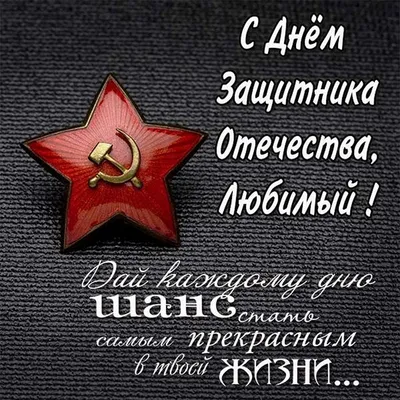 С Днём Защитника Отечества, Любимый !

Дай каждому дню шанс стать самым прекрасным в твоей жизни...